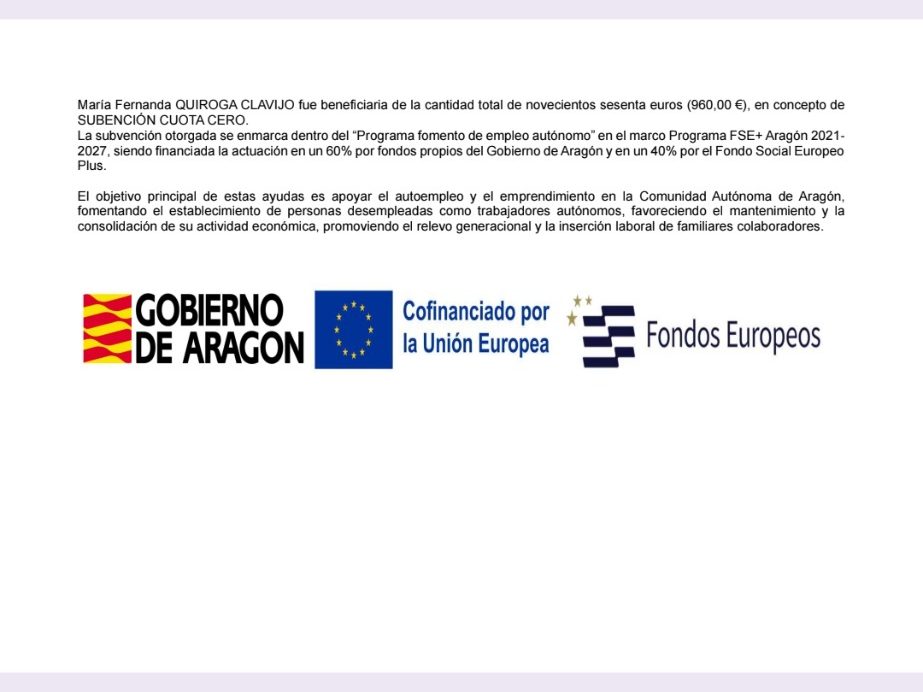 María Fernanda QUIROGA CLAVIJO fue beneficiaria de la cantidad total de novecientos sesenta euros (960,00 €), en concepto de SUBENCIÓN CUOTA CERO.
La subvención otorgada se enmarca dentro del "Programa fomento de empleo autónomo" en el marco Programa FSE+ Aragón 2021-2027, siendo financiada la actuación en un 60% por fondos propios del Gobierno de Aragón y en un 40% por el Fondo Social Europeo Plus.

El objetivo principal de estas ayudas es apoyar el autoempleo y el emprendimiento en la Comunidad Autónoma de Aragón, fomentando el establecimiento de personas desempleadas como trabajadores autónomos, favoreciendo el mantenimiento y la consolidación de su actividad económica, promoviendo el relevo generacional y la inserción laboral de familiares colaboradores.

GOBIERNO DE ARAGON

Cofinanciado por la Unión Europea

Fondos Europeos